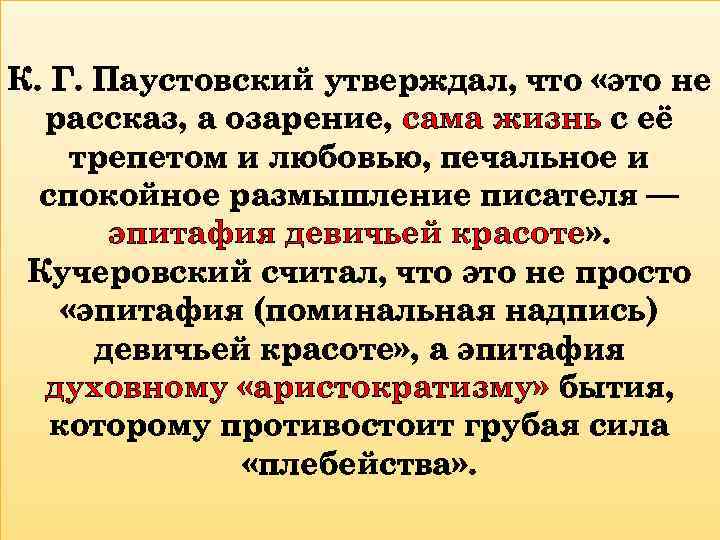 К. Г. Паустовский утверждал, что «это не рассказ, а озарение, сама жизнь с её трепетом и любовью, печальное и спокойное размышление писателя — эпитафия девичьей красоте». Кучеровский считал, что это не просто «эпитафия (поминальная надпись) девичьей красоте», а эпитафия духовному «аристократизму» бытия, которому противостоит грубая сила «плебейства».